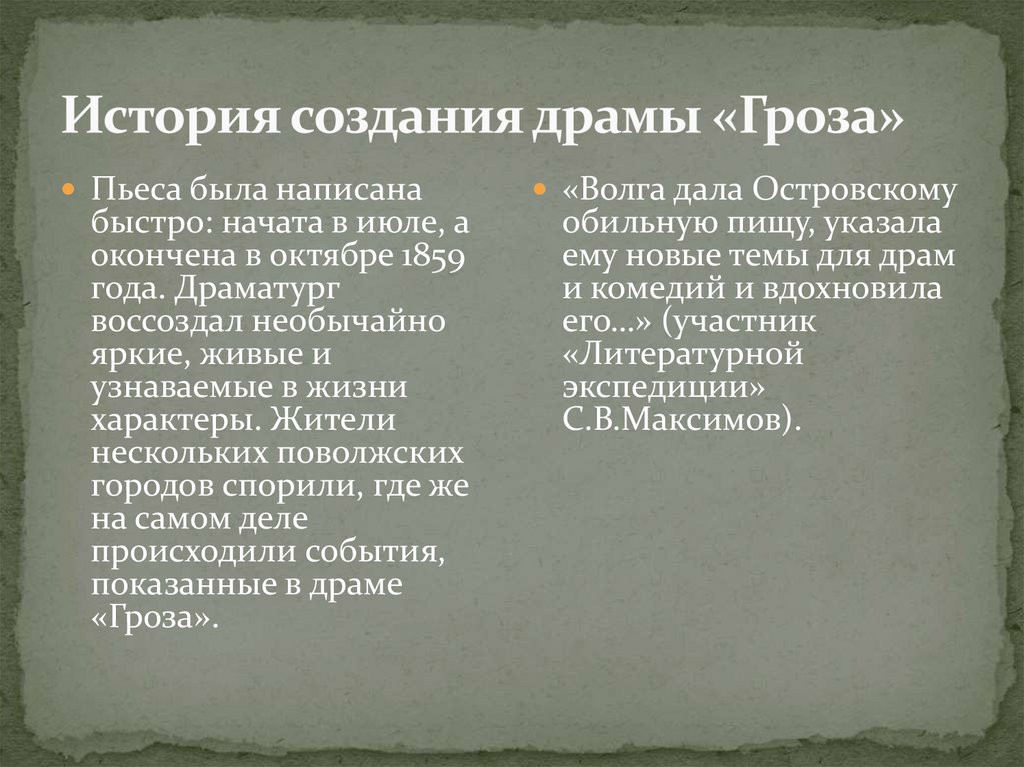 История создания драмы «Гроза»

• Пьеса была написана быстро: начата в июле, а окончена в октябре 1859 года. Драматург воссоздал необычайно яркие, живые и узнаваемые в жизни характеры. Жители нескольких поволжских городов спорили, где же на самом деле происходили события, показанные в драме «Гроза».

• «Волга дала Островскому обильную пищу, указала ему новые темы для драм и комедий и вдохновила его…» (участник «Литературной экспедиции» С.В.Максимов).